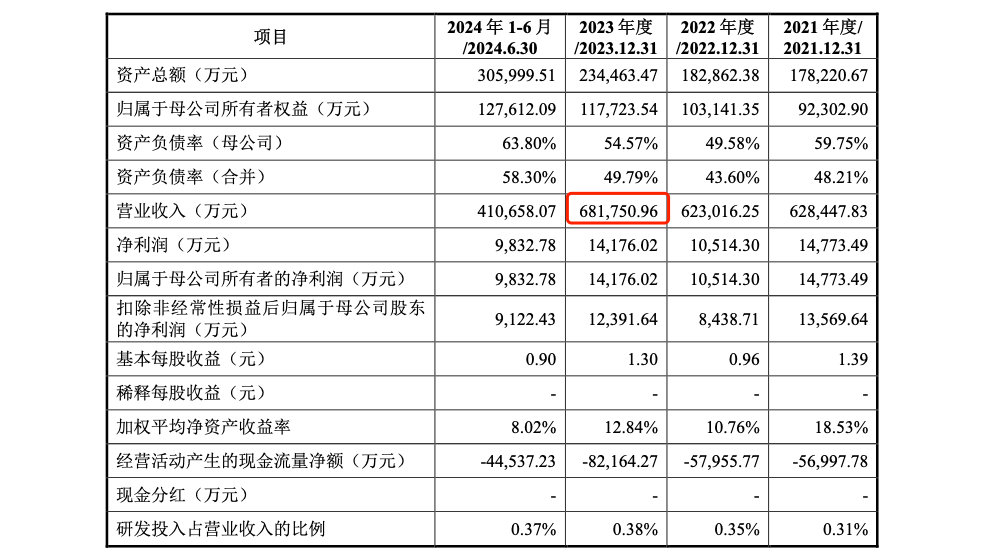 | 项目 | 2024年1-6月/2024.6.30 | 2023年度/2023.12.31 | 2022年度/2022.12.31 | 2021年度/2021.12.31 |
|---|---|---|---|---|
| 资产总额（万元） | 305,999.51 | 234,463.47 | 182,862.38 | 178,220.67 |
| 归属于母公司所有者权益（万元） | 127,612.09 | 117,723.54 | 103,141.35 | 92,302.90 |
| 资产负债率（母公司） | 63.80% | 54.57% | 49.58% | 59.75% |
| 资产负债率（合并） | 58.30% | 49.79% | 43.60% | 48.21% |
| 营业收入（万元） | 410,658.07 | 681,750.96 | 623,016.25 | 628,447.83 |
| 净利润（万元） | 9,832.78 | 14,176.02 | 10,514.30 | 14,773.49 |
| 归属于母公司所有者的净利润（万元） | 9,832.78 | 14,176.02 | 10,514.30 | 14,773.49 |
| 扣除非经常性损益后归属于母公司股东的净利润（万元） | 9,122.43 | 12,391.64 | 8,438.71 | 13,569.64 |
| 基本每股收益（元） | 0.90 | 1.30 | 0.96 | 1.39 |
| 稀释每股收益（元） | - | - | - | - |
| 加权平均净资产收益率 | 8.02% | 12.84% | 10.76% | 18.53% |
| 经营活动产生的现金流量净额（万元） | -44,537.23 | -82,164.27 | -57,955.77 | -56,997.78 |
| 现金分红（万元） | - | - | - | - |
| 研发投入占营业收入的比例 | 0.37% | 0.38% | 0.35% | 0.31% |